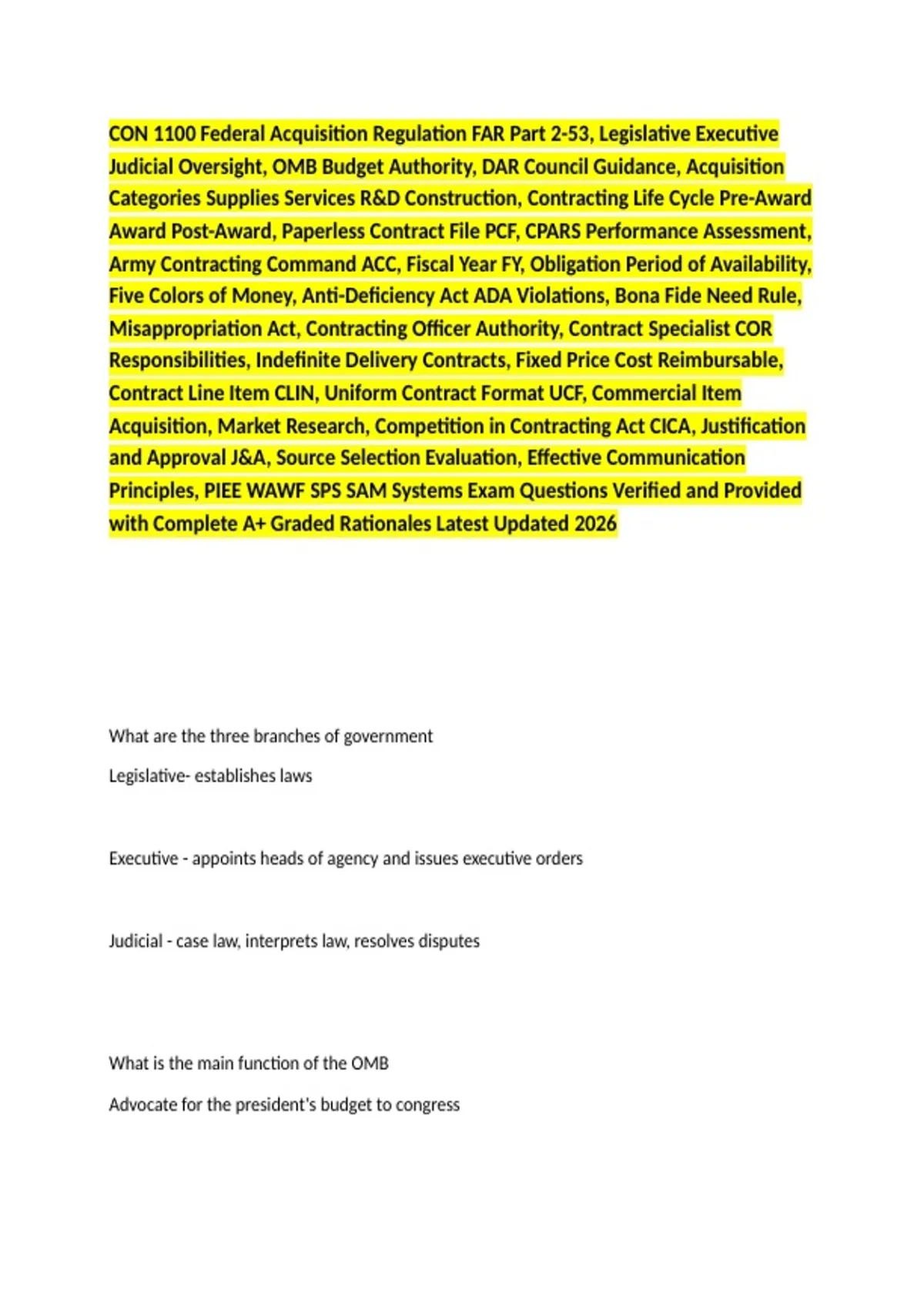 CON 1100 Federal Acquisition Regulation FAR Part 2-53, Legislative Executive Judicial Oversight, OMB Budget Authority, DAR Council Guidance, Acquisition Categories Supplies Services R&D Construction, Contracting Life Cycle Pre-Award Award Post-Award, Paperless Contract File PCF, CPARS Performance Assessment, Army Contracting Command ACC, Fiscal Year FY, Obligation Period of Availability, Five Colors of Money, Anti-Deficiency Act ADA Violations, Bona Fide Need Rule, Misappropriation Act, Contracting Officer Authority, Contract Specialist COR Responsibilities, Indefinite Delivery Contracts, Fixed Price Cost Reimbursable, Contract Line Item CLIN, Uniform Contract Format UCF, Commercial Item Acquisition, Market Research, Competition in Contracting Act CICA, Justification and Approval J&A, Source Selection Evaluation, Effective Communication Principles, PIEE WAWF SPS SAM Systems Exam Questions Verified and Provided with Complete A+ Graded Rationales Latest Updated 2026

What are the three branches of government

Legislative- establishes laws

Executive - appoints heads of agency and issues executive orders

Judicial - case law, interprets law, resolves disputes

What is the main function of the OMB

Advocate for the president's budget to congress